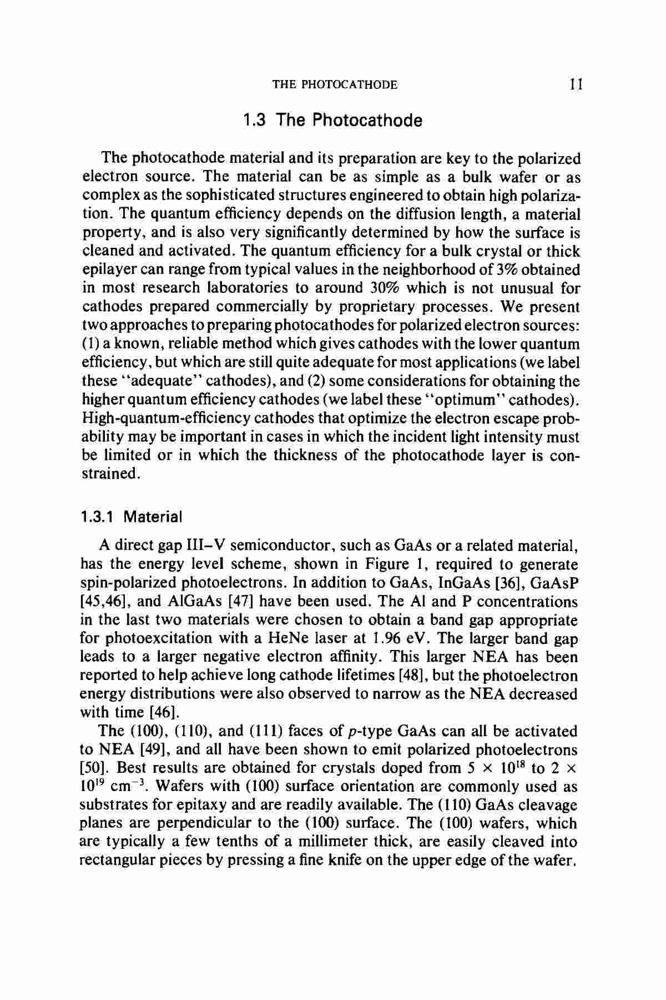 THE PHOTOCATHODE 11

1.3 The Photocathode

The photocathode material and its preparation are key to the polarized electron source. The material can be as simple as a bulk wafer or as complex as the sophisticated structures engineered to obtain high polarization. The quantum efficiency depends on the diffusion length, a material property, and is also very significantly determined by how the surface is cleaned and activated. The quantum efficiency for a bulk crystal or thick epilayer can range from typical values in the neighborhood of 3% obtained in most research laboratories to around 30% which is not unusual for cathodes prepared commercially by proprietary processes. We present two approaches to preparing photocathodes for polarized electron sources: (1) a known, reliable method which gives cathodes with the lower quantum efficiency, but which are still quite adequate for most applications (we label these "adequate" cathodes), and (2) some considerations for obtaining the higher quantum efficiency cathodes (we label these "optimum" cathodes). High-quantum-efficiency cathodes that optimize the electron escape probability may be important in cases in which the incident light intensity must be limited or in which the thickness of the photocathode layer is constrained.

1.3.1 Material

A direct gap III–V semiconductor, such as GaAs or a related material, has the energy level scheme, shown in Figure 1, required to generate spin-polarized photoelectrons. In addition to GaAs, InGaAs [36], GaAsP [45,46], and AlGaAs [47] have been used. The Al and P concentrations in the last two materials were chosen to obtain a band gap appropriate for photoexcitation with a HeNe laser at 1.96 eV. The larger band gap leads to a larger negative electron affinity. This larger NEA has been reported to help achieve long cathode lifetimes [48], but the photoelectron energy distributions were also observed to narrow as the NEA decreased with time [46].

The (100), (110), and (111) faces of $p$-type GaAs can all be activated to NEA [49], and all have been shown to emit polarized photoelectrons [50]. Best results are obtained for crystals doped from $5 \times 10^{18}$ to $2 \times 10^{19}$ cm$^{-3}$. Wafers with (100) surface orientation are commonly used as substrates for epitaxy and are readily available. The (110) GaAs cleavage planes are perpendicular to the (100) surface. The (100) wafers, which are typically a few tenths of a millimeter thick, are easily cleaved into rectangular pieces by pressing a fine knife on the upper edge of the wafer.